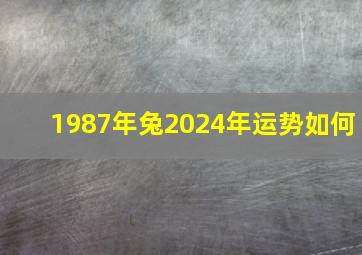 1987年兔2024年运势如何